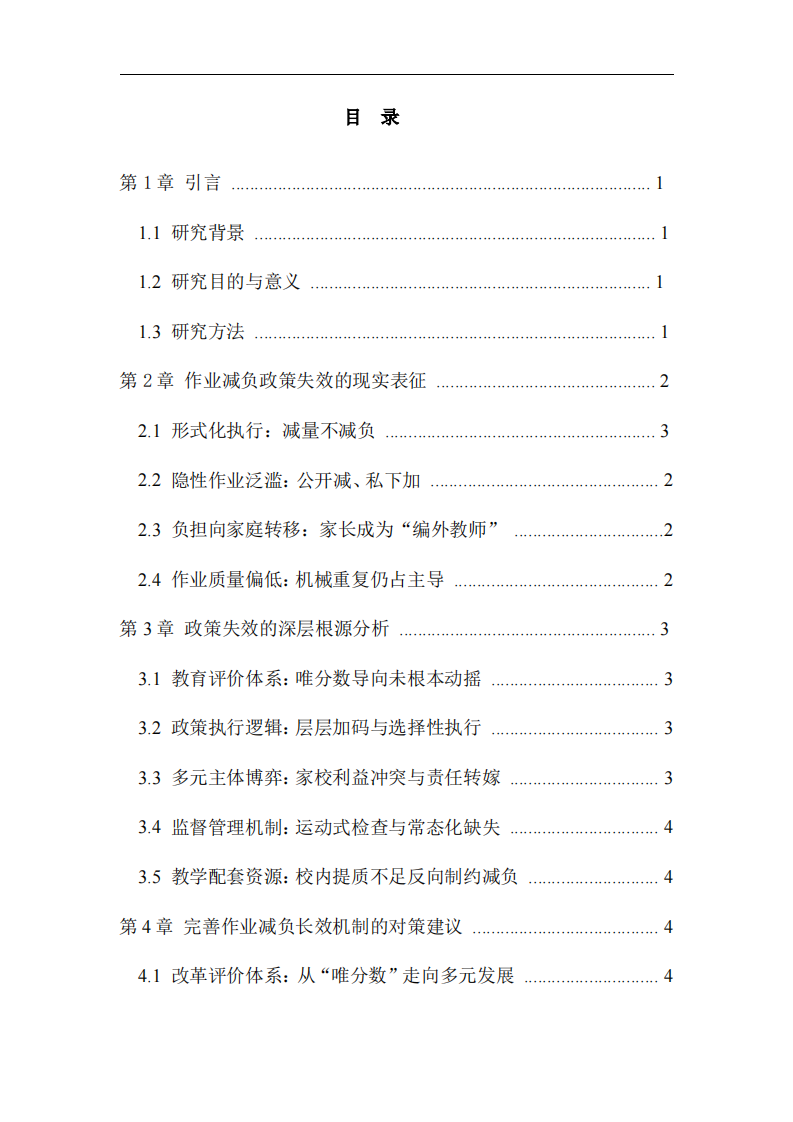 目 录

第1章 引言 1

1.1 研究背景 1

1.2 研究目的与意义 1

1.3 研究方法 1

第2章 作业减负政策失效的现实表征 2

2.1 形式化执行：减量不减负 3

2.2 隐性作业泛滥：公开减、私下加 2

2.3 负担向家庭转移：家长成为“编外教师” 2

2.4 作业质量偏低：机械重复仍占主导 2

第3章 政策失效的深层根源分析 3

3.1 教育评价体系：唯分数导向未根本动摇 3

3.2 政策执行逻辑：层层加码与选择性执行 3

3.3 多元主体博弈：家校利益冲突与责任转嫁 3

3.4 监督管理机制：运动式检查与常态化缺失 4

3.5 教学配套资源：校内提质不足反向制约减负 4

第4章 完善作业减负长效机制的对策建议 4

4.1 改革评价体系：从“唯分数”走向多元发展 4